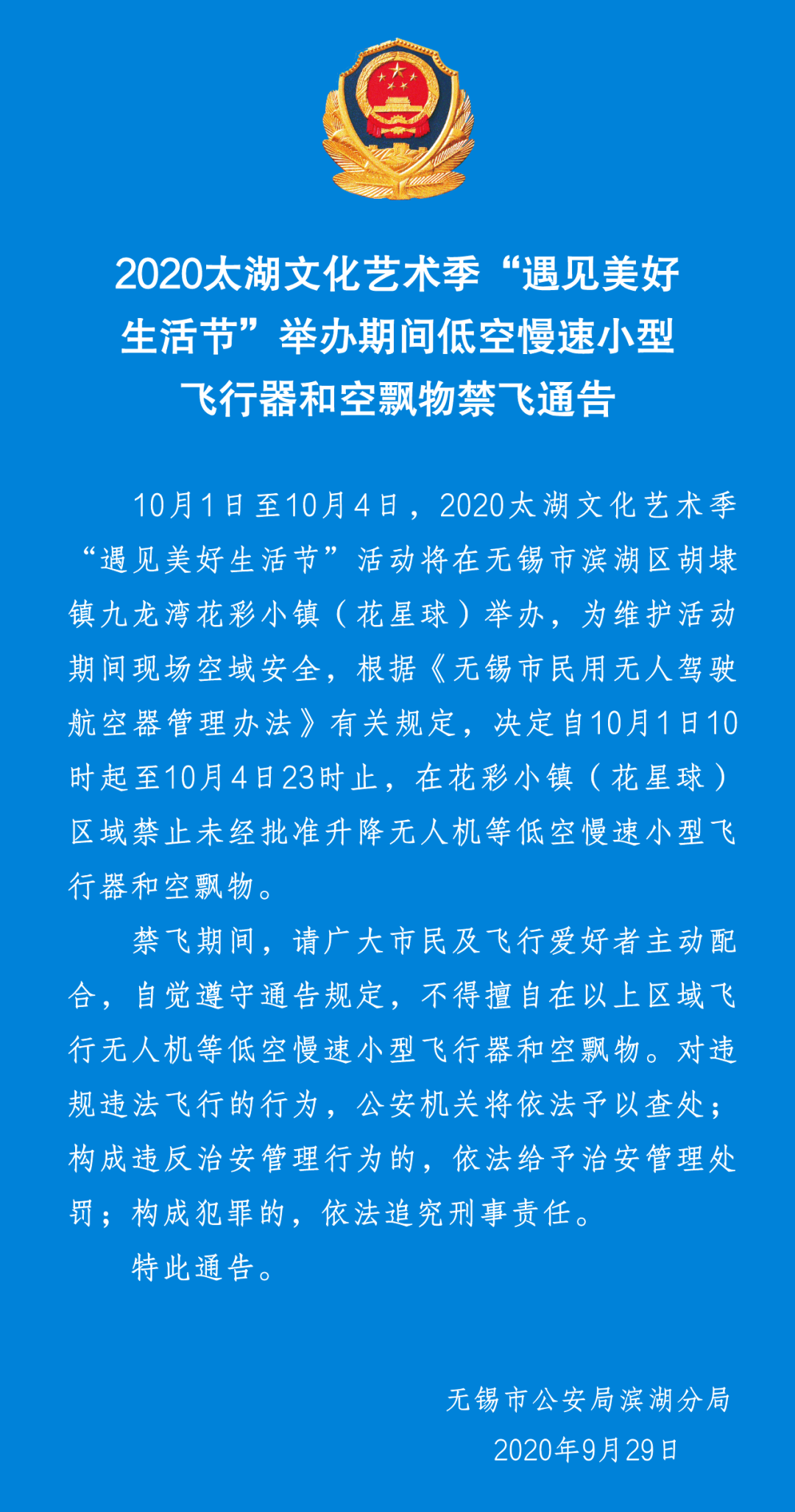 2020太湖文化艺术季“遇见美好生活节”举办期间低空慢速小型飞行器和空飘物禁飞通告

10月1日至10月4日，2020太湖文化艺术季“遇见美好生活节”活动将在无锡市滨湖区胡埭镇九龙湾花彩小镇（花星球）举办，为维护活动期间现场空域安全，根据《无锡市民用无人驾驶航空器管理办法》有关规定，决定自10月1日10时起至10月4日23时止，在花彩小镇（花星球）区域禁止未经批准升降无人机等低空慢速小型飞行器和空飘物。

禁飞期间，请广大市民及飞行爱好者主动配合，自觉遵守通告规定，不得擅自在以上区域飞行无人机等低空慢速小型飞行器和空飘物。对违规违法飞行的行为，公安机关将依法予以查处；构成违反治安管理行为的，依法给予治安管理处罚；构成犯罪的，依法追究刑事责任。

特此通告。

无锡市公安局滨湖分局
2020年9月29日